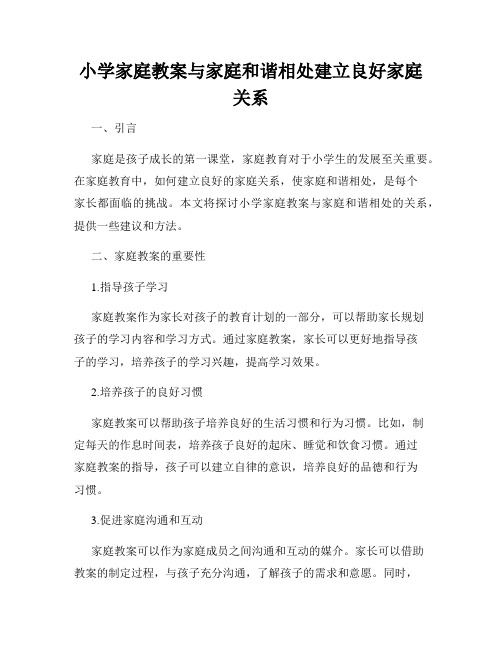 小学家庭教案与家庭和谐相处建立良好家庭关系

一、引言

家庭是孩子成长的第一课堂，家庭教育对于小学生的发展至关重要。在家庭教育中，如何建立良好的家庭关系，使家庭和谐相处，是每个家长都面临的挑战。本文将探讨小学家庭教案与家庭和谐相处的关系，提供一些建议和方法。

二、家庭教案的重要性

1.指导孩子学习

家庭教案作为家长对孩子的教育计划的一部分，可以帮助家长规划孩子的学习内容和学习方式。通过家庭教案，家长可以更好地指导孩子的学习，培养孩子的学习兴趣，提高学习效果。

2.培养孩子的良好习惯

家庭教案可以帮助孩子培养良好的生活习惯和行为习惯。比如，制定每天的作息时间表，培养孩子良好的起床、睡觉和饮食习惯。通过家庭教案的指导，孩子可以建立自律的意识，培养良好的品德和行为习惯。

3.促进家庭沟通和互动

家庭教案可以作为家庭成员之间沟通和互动的媒介。家长可以借助教案的制定过程，与孩子充分沟通，了解孩子的需求和意愿。同时，